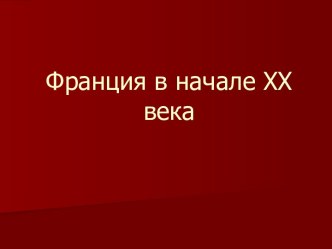 Франция в начале XX века